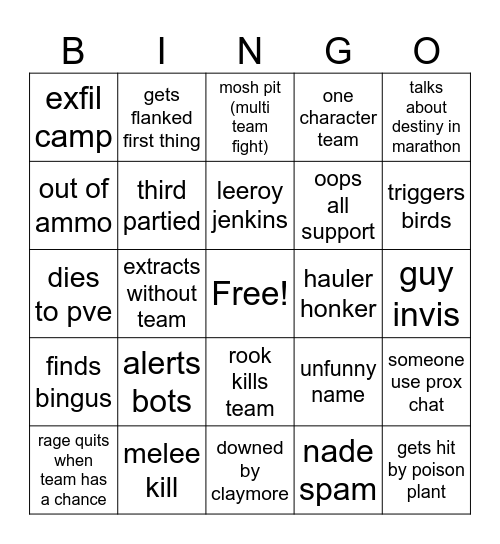 | B | I | N | G | O |
|---|---|---|---|---|
| exfil camp | gets flanked first thing | mosh pit (multi team fight) | one character team | talks about destiny in marathon |
| out of ammo | third partied | leeroy jenkins | oops all support | triggers birds |
| dies to pve | extracts without team | Free! | hauler honker | guy invis |
| finds bingus | alerts bots | rook kills team | unfunny name | someone use prox chat |
| rage quits when team has a chance | melee kill | downed by claymore | nade spam | gets hit by poison plant |